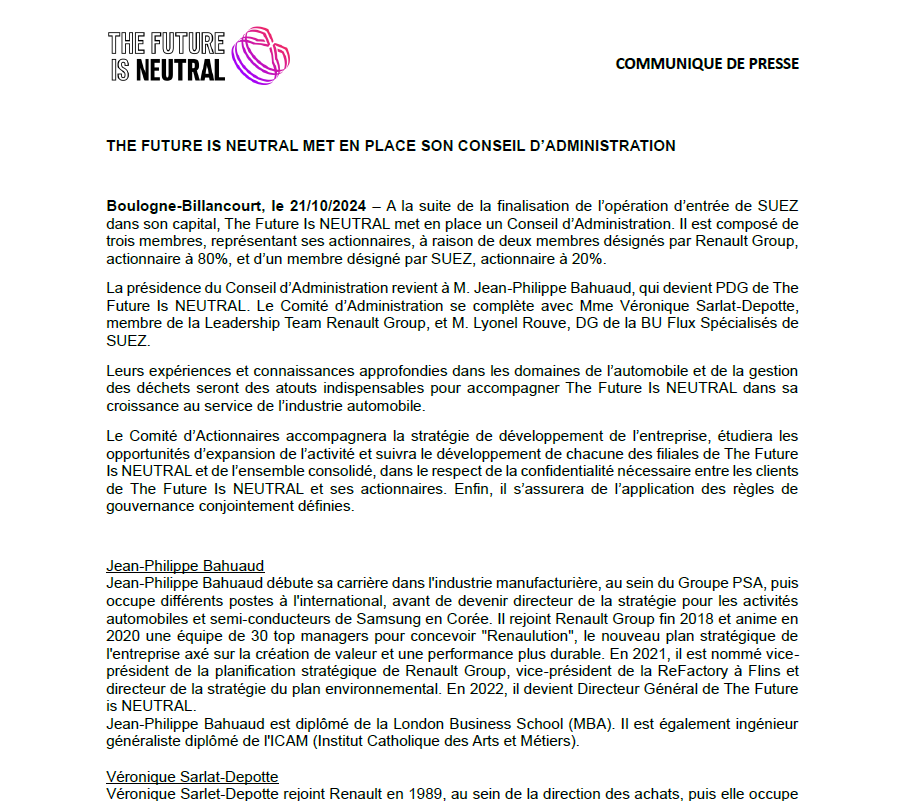 THE FUTURE IS NEUTRAL

COMMUNIQUE DE PRESSE

THE FUTURE IS NEUTRAL MET EN PLACE SON CONSEIL D'ADMINISTRATION

Boulogne-Billancourt, le 21/10/2024 – A la suite de la finalisation de l'opération d'entrée de SUEZ dans son capital, The Future Is NEUTRAL met en place un Conseil d'Administration. Il est composé de trois membres, représentant ses actionnaires, à raison de deux membres désignés par Renault Group, actionnaire à 80%, et d'un membre désigné par SUEZ, actionnaire à 20%.

La présidence du Conseil d'Administration revient à M. Jean-Philippe Bahuaud, qui devient PDG de The Future Is NEUTRAL. Le Comité d'Administration se complète avec Mme Véronique Sarlat-Depotte, membre de la Leadership Team Renault Group, et M. Lyonel Rouve, DG de la BU Flux Spécialisés de SUEZ.

Leurs expériences et connaissances approfondies dans les domaines de l'automobile et de la gestion des déchets seront des atouts indispensables pour accompagner The Future Is NEUTRAL dans sa croissance au service de l'industrie automobile.

Le Comité d'Actionnaires accompagnera la stratégie de développement de l'entreprise, étudiera les opportunités d'expansion de l'activité et suivra le développement de chacune des filiales de The Future Is NEUTRAL et de l'ensemble consolidé, dans le respect de la confidentialité nécessaire entre les clients de The Future Is NEUTRAL et ses actionnaires. Enfin, il s'assurera de l'application des règles de gouvernance conjointement définies.

Jean-Philippe Bahuaud
Jean-Philippe Bahuaud débute sa carrière dans l'industrie manufacturière, au sein du Groupe PSA, puis occupe différents postes à l'international, avant de devenir directeur de la stratégie pour les activités automobiles et semi-conducteurs de Samsung en Corée. Il rejoint Renault Group fin 2018 et anime en 2020 une équipe de 30 top managers pour concevoir "Renaulution", le nouveau plan stratégique de l'entreprise axé sur la création de valeur et une performance plus durable. En 2021, il est nommé vice-président de la planification stratégique de Renault Group, vice-président de la ReFactory à Flins et directeur de la stratégie du plan environnemental. En 2022, il devient Directeur Général de The Future is NEUTRAL.
Jean-Philippe Bahuaud est diplômé de la London Business School (MBA). Il est également ingénieur généraliste diplômé de l'ICAM (Institut Catholique des Arts et Métiers).

Véronique Sarlat-Depotte
Véronique Sarlet-Depotte rejoint Renault en 1989, au sein de la direction des achats, puis elle occupe